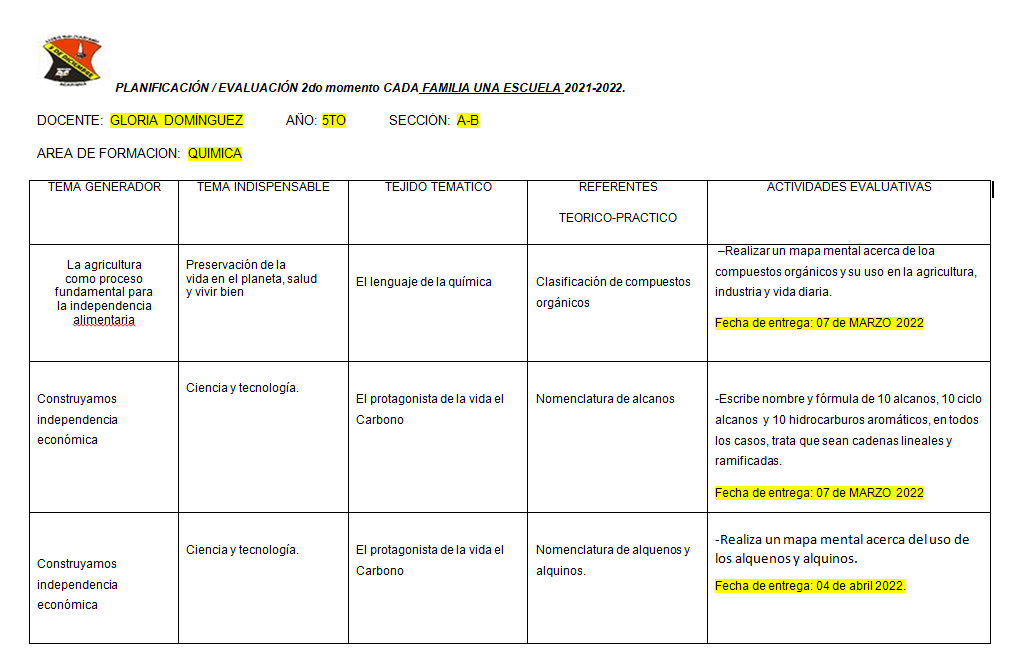 PLANIFICACIÓN / EVALUACIÓN 2do momento CADA FAMILIA UNA ESCUELA 2021-2022.

DOCENTE: GLORIA DOMÍNGUEZ AÑO: 5TO SECCIÓN: A-B

AREA DE FORMACION: QUIMICA

| TEMA GENERADOR | TEMA INDISPENSABLE | TEJIDO TEMATICO | REFERENTES TEORICO-PRACTICO | ACTIVIDADES EVALUATIVAS |
|---|---|---|---|---|
| La agricultura como proceso fundamental para la independencia alimentaria | Preservación de la vida en el planeta, salud y vivir bien | El lenguaje de la química | Clasificación de compuestos orgánicos | –Realizar un mapa mental acerca de loa compuestos orgánicos y su uso en la agricultura, industria y vida diaria. Fecha de entrega: 07 de MARZO 2022 |
| Construyamos independencia económica | Ciencia y tecnología. | El protagonista de la vida el Carbono | Nomenclatura de alcanos | -Escribe nombre y fórmula de 10 alcanos, 10 ciclo alcanos y 10 hidrocarburos aromáticos, en todos los casos, trata que sean cadenas lineales y ramificadas. Fecha de entrega: 07 de MARZO 2022 |
| Construyamos independencia económica | Ciencia y tecnología. | El protagonista de la vida el Carbono | Nomenclatura de alquenos y alquinos. | -Realiza un mapa mental acerca del uso de los alquenos y alquinos. Fecha de entrega: 04 de abril 2022. |